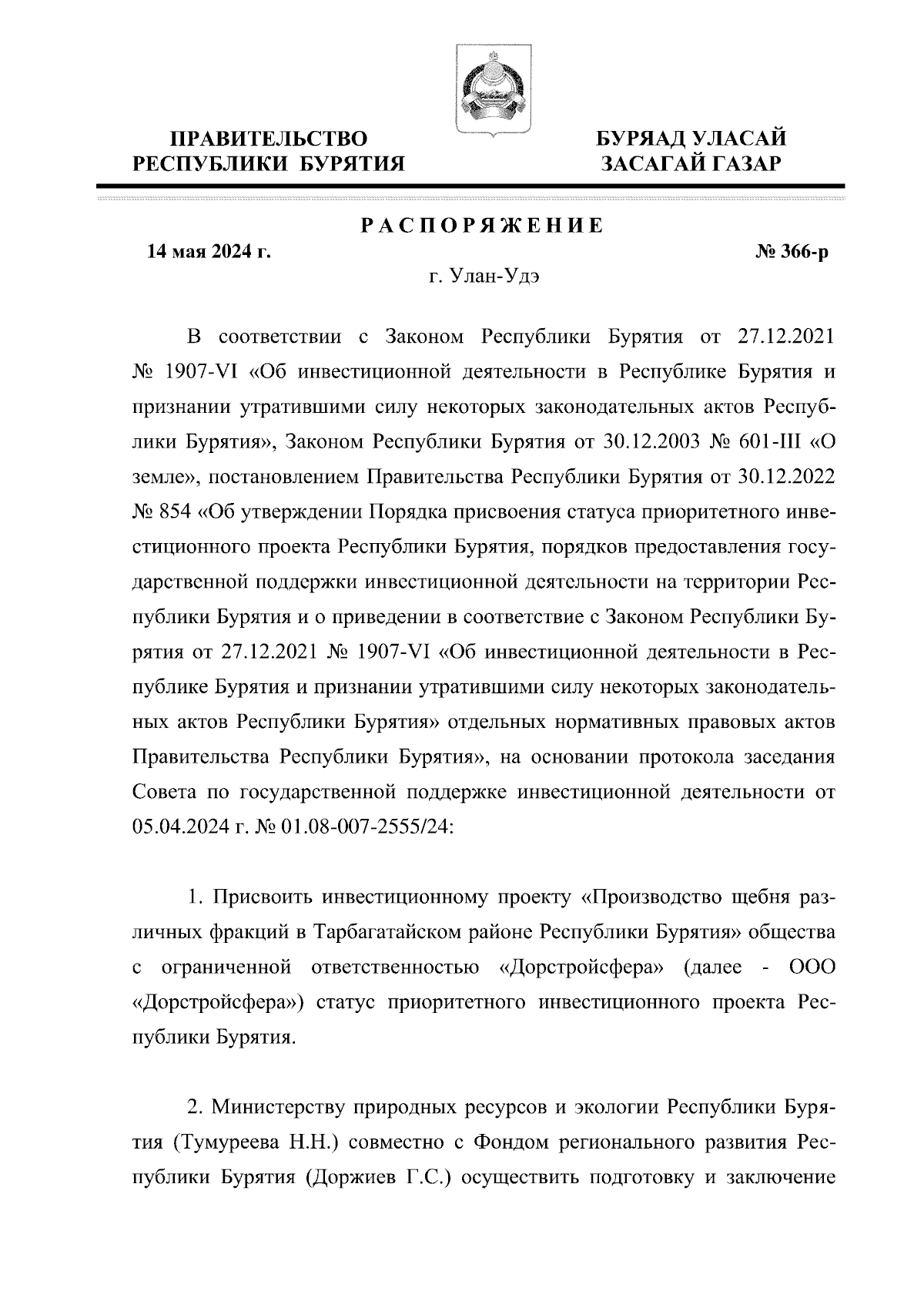 ПРАВИТЕЛЬСТВО
РЕСПУБЛИКИ БУРЯТИЯ

БУРЯАД УЛАСАЙ
ЗАСАГАЙ ГАЗАР

РАСПОРЯЖЕНИЕ

14 мая 2024 г.

№ 366-р

г. Улан-Удэ

В соответствии с Законом Республики Бурятия от 27.12.2021 № 1907-VI «Об инвестиционной деятельности в Республике Бурятия и признании утратившими силу некоторых законодательных актов Республики Бурятия», Законом Республики Бурятия от 30.12.2003 № 601-III «О земле», постановлением Правительства Республики Бурятия от 30.12.2022 № 854 «Об утверждении Порядка присвоения статуса приоритетного инвестиционного проекта Республики Бурятия, порядков предоставления государственной поддержки инвестиционной деятельности на территории Республики Бурятия и о приведении в соответствие с Законом Республики Бурятия от 27.12.2021 № 1907-VI «Об инвестиционной деятельности в Республике Бурятия и признании утратившими силу некоторых законодательных актов Республики Бурятия» отдельных нормативных правовых актов Правительства Республики Бурятия», на основании протокола заседания Совета по государственной поддержке инвестиционной деятельности от 05.04.2024 г. № 01.08-007-2555/24:

1. Присвоить инвестиционному проекту «Производство щебня различных фракций в Тарбагатайском районе Республики Бурятия» общества с ограниченной ответственностью «Дорстройсфера» (далее - ООО «Дорстройсфера») статус приоритетного инвестиционного проекта Республики Бурятия.

2. Министерству природных ресурсов и экологии Республики Бурятия (Тумуреева Н.Н.) совместно с Фондом регионального развития Республики Бурятия (Доржиев Г.С.) осуществить подготовку и заключение